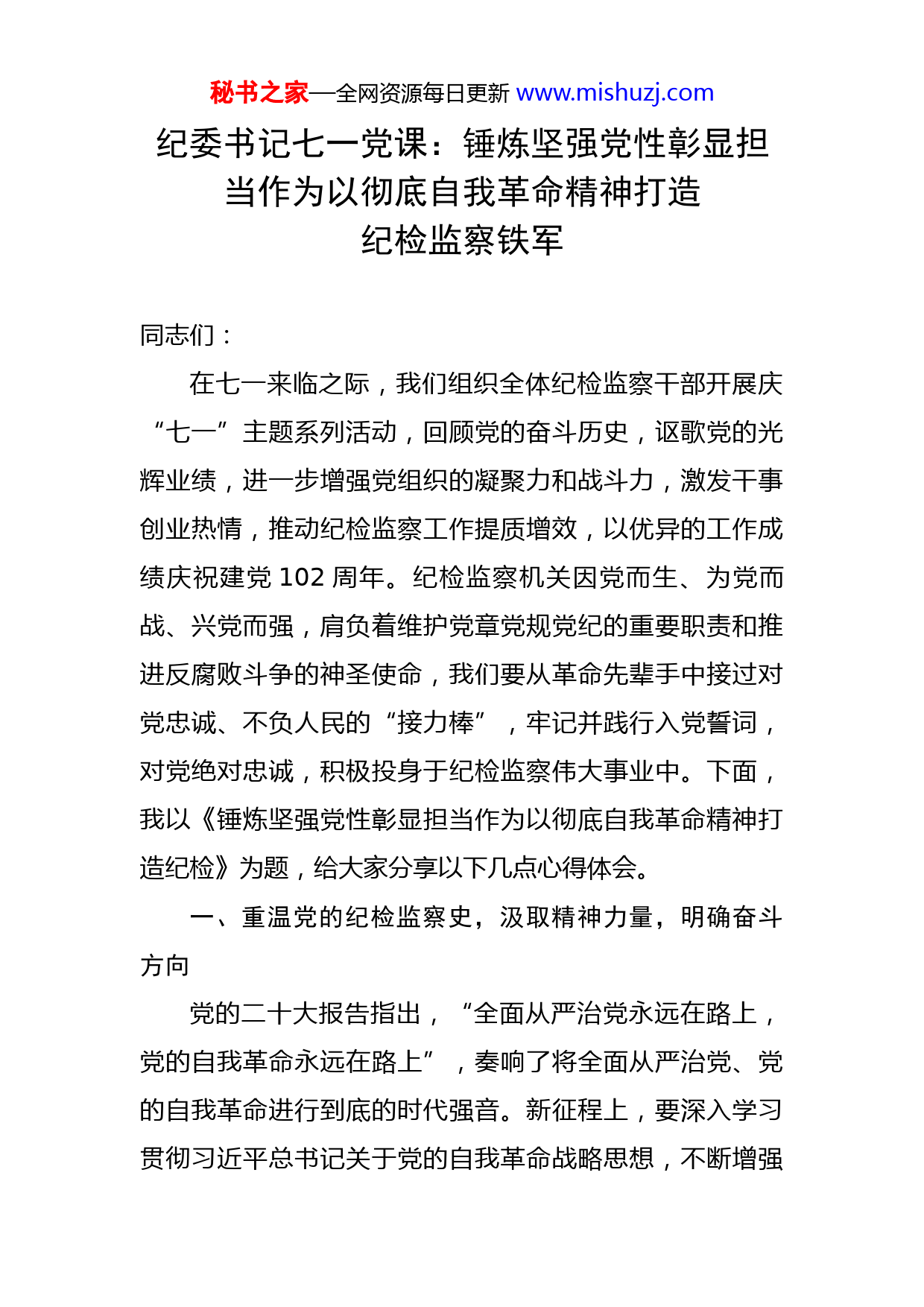 秘书之家—全网资源每日更新 www.mishuzj.com

纪委书记七一党课：锤炼坚强党性彰显担当作为以彻底自我革命精神打造纪检监察铁军

同志们：

在七一来临之际，我们组织全体纪检监察干部开展庆“七一”主题系列活动，回顾党的奋斗历史，讴歌党的光辉业绩，进一步增强党组织的凝聚力和战斗力，激发干事创业热情，推动纪检监察工作提质增效，以优异的工作成绩庆祝建党 102 周年。纪检监察机关因党而生、为党而战、兴党而强，肩负着维护党章党规党纪的重要职责和推进反腐败斗争的神圣使命，我们要从革命先辈手中接过对党忠诚、不负人民的“接力棒”，牢记并践行入党誓词，对党绝对忠诚，积极投身于纪检监察伟大事业中。下面，我以《锤炼坚强党性彰显担当作为以彻底自我革命精神打造纪检》为题，给大家分享以下几点心得体会。

一、重温党的纪检监察史，汲取精神力量，明确奋斗方向

党的二十大报告指出，“全面从严治党永远在路上，党的自我革命永远在路上”，奏响了将全面从严治党、党的自我革命进行到底的时代强音。新征程上，要深入学习贯彻习近平总书记关于党的自我革命战略思想，不断增强